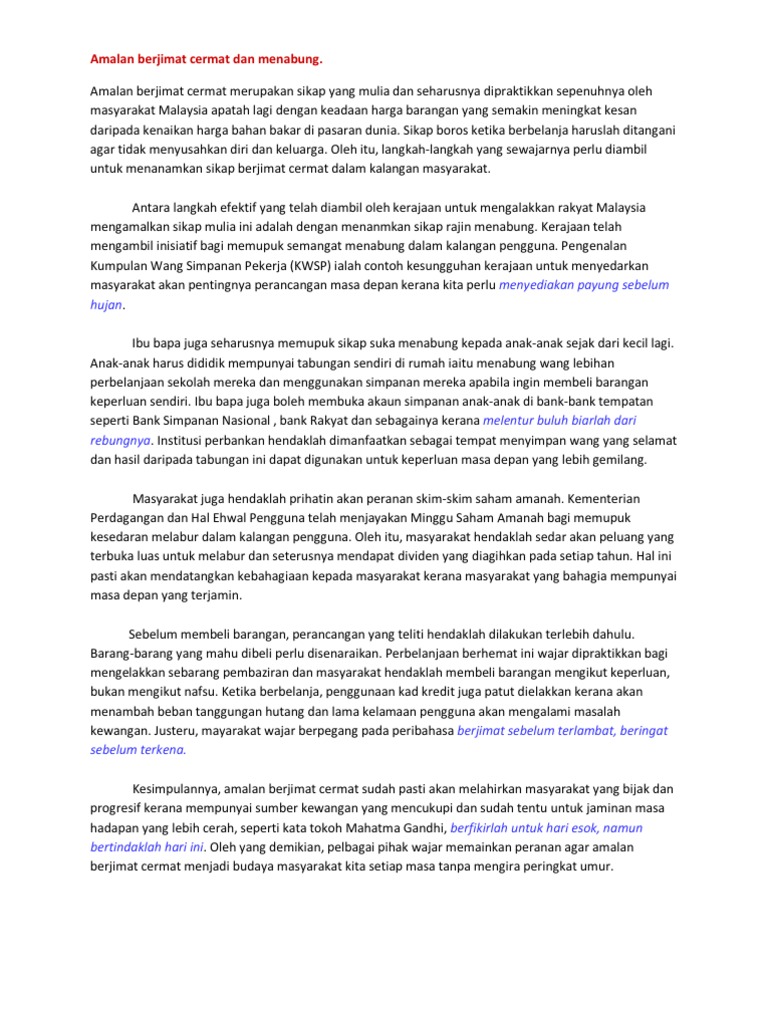 Amalan berjimat cermat dan menabung.

Amalan berjimat cermat merupakan sikap yang mulia dan seharusnya dipraktikkan sepenuhnya oleh masyarakat Malaysia apatah lagi dengan keadaan harga barangan yang semakin meningkat kesan daripada kenaikan harga bahan bakar di pasaran dunia. Sikap boros ketika berbelanja haruslah ditangani agar tidak menyusahkan diri dan keluarga. Oleh itu, langkah-langkah yang sewajarnya perlu diambil untuk menanamkan sikap berjimat cermat dalam kalangan masyarakat.

Antara langkah efektif yang telah diambil oleh kerajaan untuk mengalakkan rakyat Malaysia mengamalkan sikap mulia ini adalah dengan menanmkan sikap rajin menabung. Kerajaan telah mengambil inisiatif bagi memupuk semangat menabung dalam kalangan pengguna. Pengenalan Kumpulan Wang Simpanan Pekerja (KWSP) ialah contoh kesungguhan kerajaan untuk menyedarkan masyarakat akan pentingnya perancangan masa depan kerana kita perlu menyediakan payung sebelum hujan.

Ibu bapa juga seharusnya memupuk sikap suka menabung kepada anak-anak sejak dari kecil lagi. Anak-anak harus dididik mempunyai tabungan sendiri di rumah iaitu menabung wang lebihan perbelanjaan sekolah mereka dan menggunakan simpanan mereka apabila ingin membeli barangan keperluan sendiri. Ibu bapa juga boleh membuka akaun simpanan anak-anak di bank-bank tempatan seperti Bank Simpanan Nasional , bank Rakyat dan sebagainya kerana melentur buluh biarlah dari rebungnya. Institusi perbankan hendaklah dimanfaatkan sebagai tempat menyimpan wang yang selamat dan hasil daripada tabungan ini dapat digunakan untuk keperluan masa depan yang lebih gemilang.

Masyarakat juga hendaklah prihatin akan peranan skim-skim saham amanah. Kementerian Perdagangan dan Hal Ehwal Pengguna telah menjayakan Minggu Saham Amanah bagi memupuk kesedaran melabur dalam kalangan pengguna. Oleh itu, masyarakat hendaklah sedar akan peluang yang terbuka luas untuk melabur dan seterusnya mendapat dividen yang diagihkan pada setiap tahun. Hal ini pasti akan mendatangkan kebahagiaan kepada masyarakat kerana masyarakat yang bahagia mempunyai masa depan yang terjamin.

Sebelum membeli barangan, perancangan yang teliti hendaklah dilakukan terlebih dahulu. Barang-barang yang mahu dibeli perlu disenaraikan. Perbelanjaan berhemat ini wajar dipraktikkan bagi mengelakkan sebarang pembaziran dan masyarakat hendaklah membeli barangan mengikut keperluan, bukan mengikut nafsu. Ketika berbelanja, penggunaan kad kredit juga patut dielakkan kerana akan menambah beban tanggungan hutang dan lama kelamaan pengguna akan mengalami masalah kewangan. Justeru, mayarakat wajar berpegang pada peribahasa berjimat sebelum terlambat, beringat sebelum terkena.

Kesimpulannya, amalan berjimat cermat sudah pasti akan melahirkan masyarakat yang bijak dan progresif kerana mempunyai sumber kewangan yang mencukupi dan sudah tentu untuk jaminan masa hadapan yang lebih cerah, seperti kata tokoh Mahatma Gandhi, berfikirlah untuk hari esok, namun bertindaklah hari ini. Oleh yang demikian, pelbagai pihak wajar memainkan peranan agar amalan berjimat cermat menjadi budaya masyarakat kita setiap masa tanpa mengira peringkat umur.